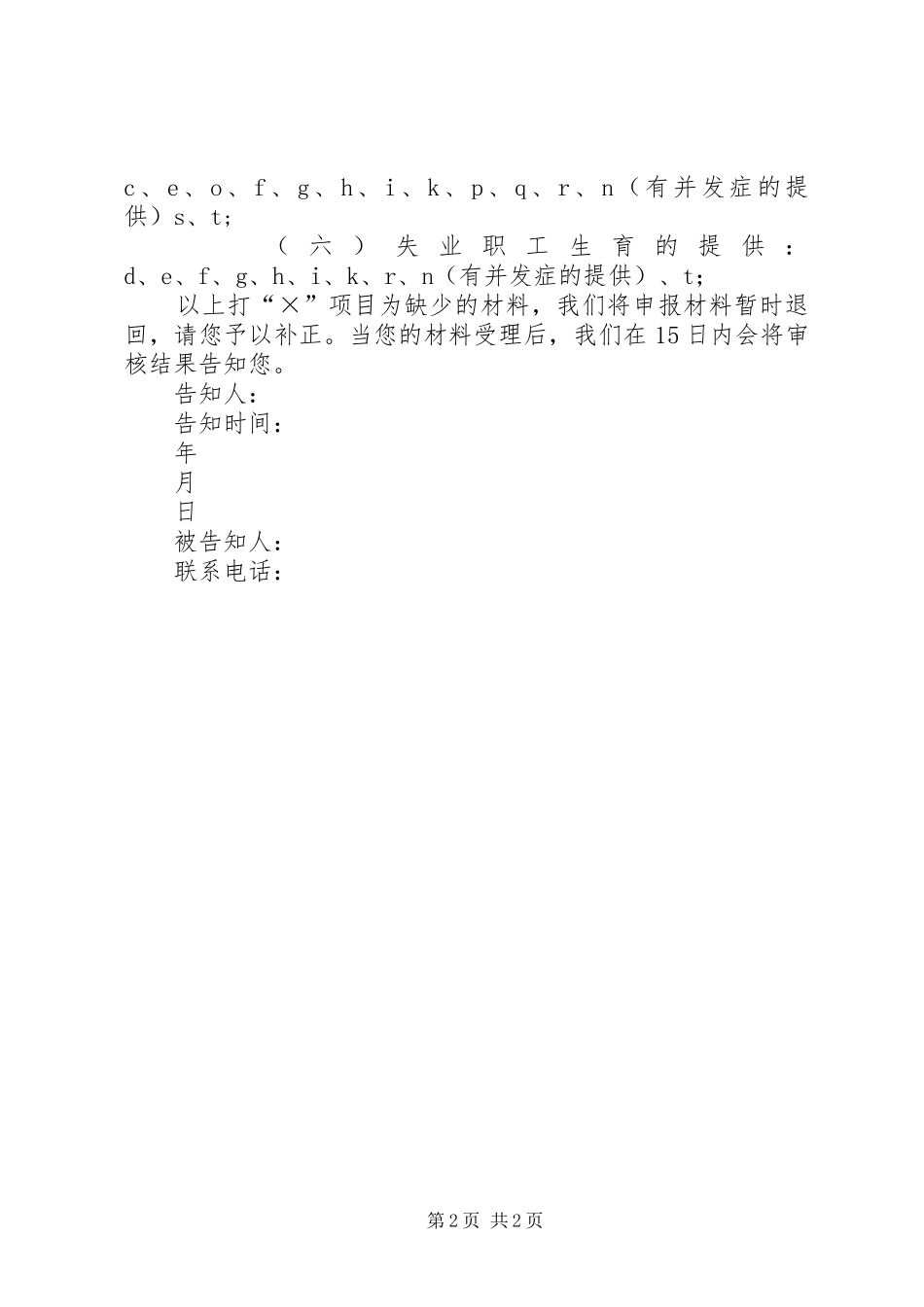 c、e、o、f、g、h、i、k、p、q、r、n（有并发症的提供）s、t;

（六）失业职工生育的提供：d、e、f、g、h、i、k、r、n（有并发症的提供）、t;

以上打“×”项目为缺少的材料，我们将申报材料暂时退回，请您予以补正。当您的材料受理后，我们在15日内会将审核结果告知您。

告知人：

告知时间：

年

月

日

被告知人：

联系电话：

第2页 共2页